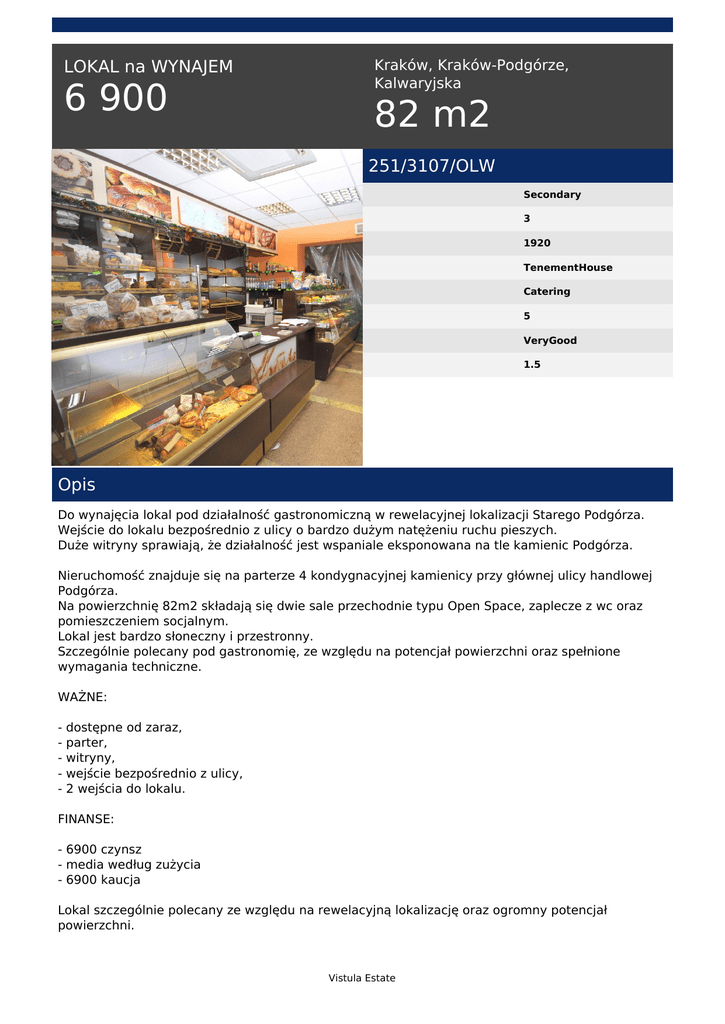 LOKAL na WYNAJEM
6 900

Kraków, Kraków-Podgórze, Kalwaryjska
82 m2

251/3107/OLW

Secondary
3
1920
TenementHouse
Catering
5
VeryGood
1.5

Opis

Do wynajęcia lokal pod działalność gastronomiczną w rewelacyjnej lokalizacji Starego Podgórza.
Wejście do lokalu bezpośrednio z ulicy o bardzo dużym natężeniu ruchu pieszych.
Duże witryny sprawiają, że działalność jest wspaniale eksponowana na tle kamienic Podgórza.

Nieruchomość znajduje się na parterze 4 kondygnacyjnej kamienicy przy głównej ulicy handlowej Podgórza.
Na powierzchnię 82m2 składają się dwie sale przechodnie typu Open Space, zaplecze z wc oraz pomieszczeniem socjalnym.
Lokal jest bardzo słoneczny i przestronny.
Szczególnie polecany pod gastronomię, ze względu na potencjał powierzchni oraz spełnione wymagania techniczne.

WAŻNE:

- dostępne od zaraz,
- parter,
- witryny,
- wejście bezpośrednio z ulicy,
- 2 wejścia do lokalu.

FINANSE:

- 6900 czynsz
- media według zużycia
- 6900 kaucja

Lokal szczególnie polecany ze względu na rewelacyjną lokalizację oraz ogromny potencjał powierzchni.

Vistula Estate